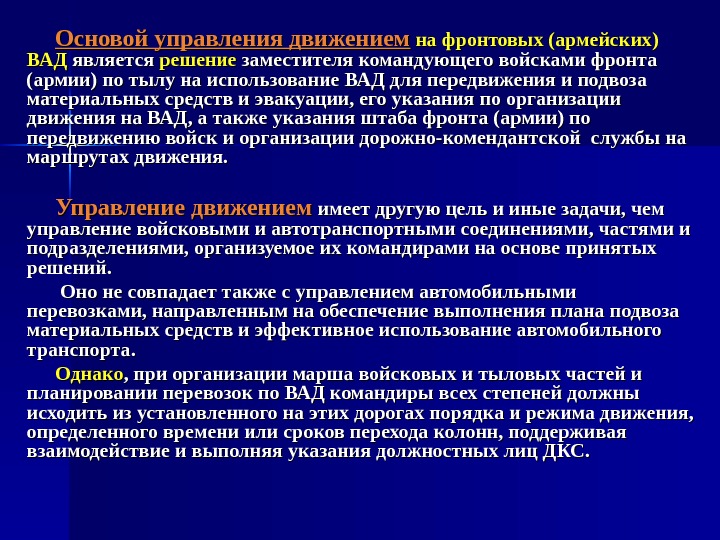 Основой управления движением на фронтовых (армейских) ВАД является решение заместителя командующего войсками фронта (армии) по тылу на использование ВАД для передвижения и подвоза материальных средств и эвакуации, его указания по организации движения на ВАД, а также указания штаба фронта (армии) по передвижению войск и организации дорожно-комендантской службы на маршрутах движения.

Управление движением имеет другую цель и иные задачи, чем управление войсковыми и автотранспортными соединениями, частями и подразделениями, организуемое их командирами на основе принятых решений.

Оно не совпадает также с управлением автомобильными перевозками, направленным на обеспечение выполнения плана подвоза материальных средств и эффективное использование автомобильного транспорта.

Однако, при организации марша войсковых и тыловых частей и планировании перевозок по ВАД командиры всех степеней должны исходить из установленного на этих дорогах порядка и режима движения, определенного времени или сроков перехода колонн, поддерживая взаимодействие и выполняя указания должностных лиц ДКС.